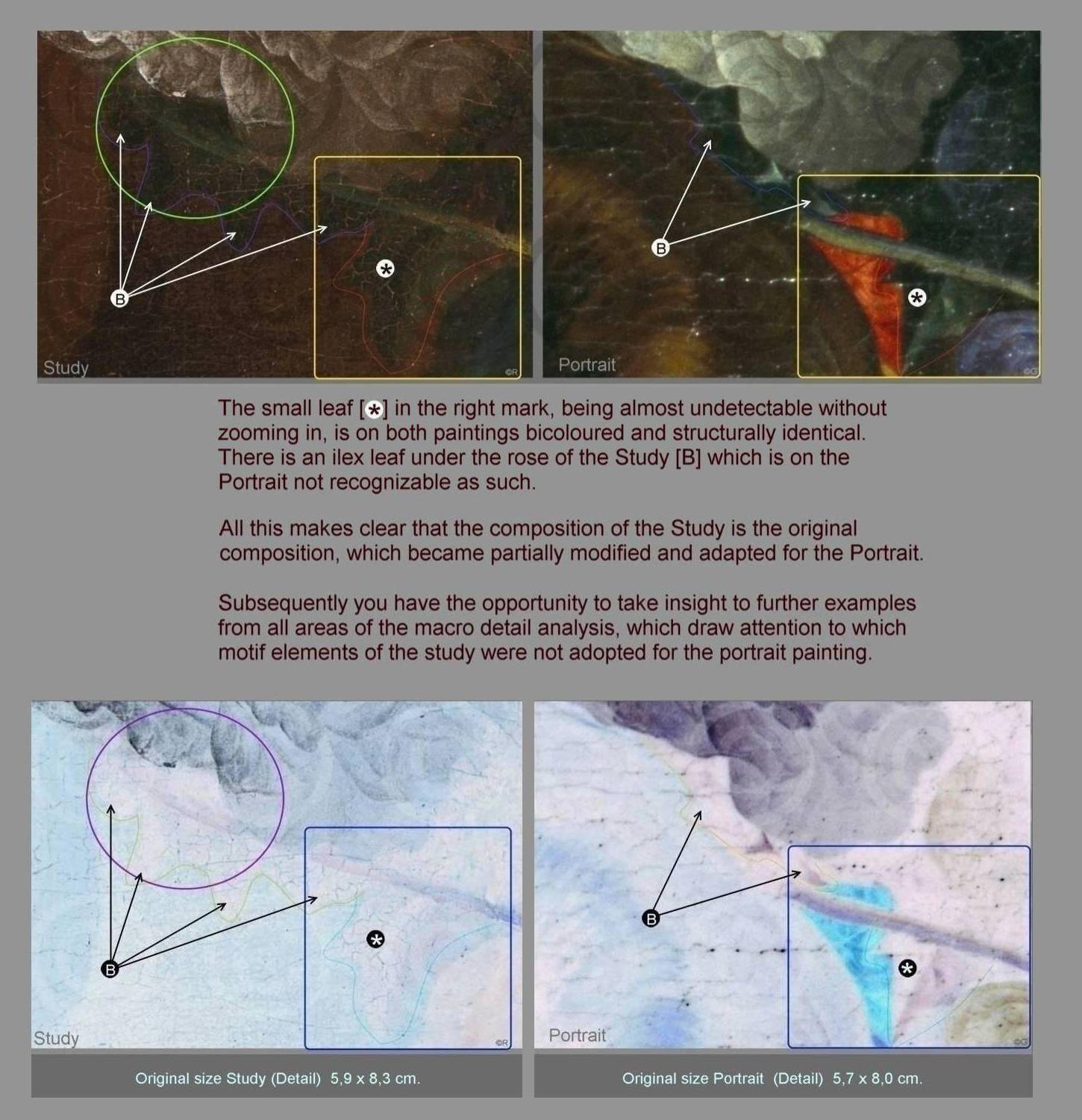 B

Study

©R

B

Portrait

©G

The small leaf [*] in the right mark, being almost undetectable without zooming in, is on both paintings bicoloured and structurally identical. There is an ilex leaf under the rose of the Study [B] which is on the Portrait not recognizable as such.

All this makes clear that the composition of the Study is the original composition, which became partially modified and adapted for the Portrait.

Subsequently you have the opportunity to take insight to further examples from all areas of the macro detail analysis, which draw attention to which motif elements of the study were not adopted for the portrait painting.

B

Study

©R

B

Portrait

©G

Original size Study (Detail) 5,9 x 8,3 cm.

Original size Portrait (Detail) 5,7 x 8,0 cm.